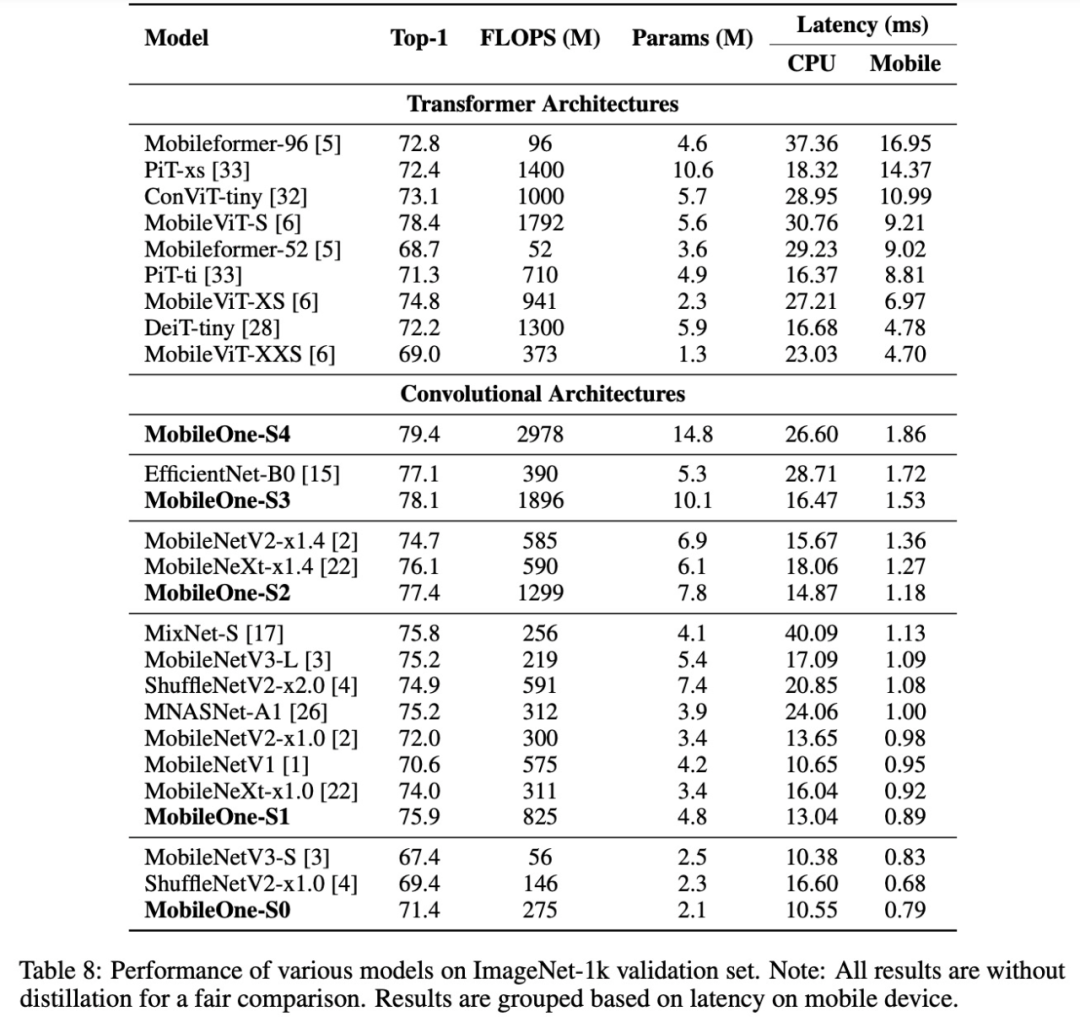 | Model | Top-1 | FLOPS (M) | Params (M) | Latency (ms) CPU | Latency (ms) Mobile |
|---|---|---|---|---|---|
| **Transformer Architectures** | | | | | |
| Mobileformer-96 [5] | 72.8 | 96 | 4.6 | 37.36 | 16.95 |
| PiT-xs [33] | 72.4 | 1400 | 10.6 | 18.32 | 14.37 |
| ConViT-tiny [32] | 73.1 | 1000 | 5.7 | 28.95 | 10.99 |
| MobileViT-S [6] | 78.4 | 1792 | 5.6 | 30.76 | 9.21 |
| Mobileformer-52 [5] | 68.7 | 52 | 3.6 | 29.23 | 9.02 |
| PiT-ti [33] | 71.3 | 710 | 4.9 | 16.37 | 8.81 |
| MobileViT-XS [6] | 74.8 | 941 | 2.3 | 27.21 | 6.97 |
| DeiT-tiny [28] | 72.2 | 1300 | 5.9 | 16.68 | 4.78 |
| MobileViT-XXS [6] | 69.0 | 373 | 1.3 | 23.03 | 4.70 |
| **Convolutional Architectures** | | | | | |
| **MobileOne-S4** | 79.4 | 2978 | 14.8 | 26.60 | 1.86 |
| EfficientNet-B0 [15] | 77.1 | 390 | 5.3 | 28.71 | 1.72 |
| **MobileOne-S3** | 78.1 | 1896 | 10.1 | 16.47 | 1.53 |
| MobileNetV2-x1.4 [2] | 74.7 | 585 | 6.9 | 15.67 | 1.36 |
| MobileNeXt-x1.4 [22] | 76.1 | 590 | 6.1 | 18.06 | 1.27 |
| **MobileOne-S2** | 77.4 | 1299 | 7.8 | 14.87 | 1.18 |
| MixNet-S [17] | 75.8 | 256 | 4.1 | 40.09 | 1.13 |
| MobileNetV3-L [3] | 75.2 | 219 | 5.4 | 17.09 | 1.09 |
| ShuffleNetV2-x2.0 [4] | 74.9 | 591 | 7.4 | 20.85 | 1.08 |
| MNASNet-A1 [26] | 75.2 | 312 | 3.9 | 24.06 | 1.00 |
| MobileNetV2-x1.0 [2] | 72.0 | 300 | 3.4 | 13.65 | 0.98 |
| MobileNetV1 [1] | 70.6 | 575 | 4.2 | 10.65 | 0.95 |
| MobileNeXt-x1.0 [22] | 74.0 | 311 | 3.4 | 16.04 | 0.92 |
| **MobileOne-S1** | 75.9 | 825 | 4.8 | 13.04 | 0.89 |
| MobileNetV3-S [3] | 67.4 | 56 | 2.5 | 10.38 | 0.83 |
| ShuffleNetV2-x1.0 [4] | 69.4 | 146 | 2.3 | 16.60 | 0.68 |
| **MobileOne-S0** | 71.4 | 275 | 2.1 | 10.55 | 0.79 |

Table 8: Performance of various models on ImageNet-1k validation set. Note: All results are without distillation for a fair comparison. Results are grouped based on latency on mobile device.